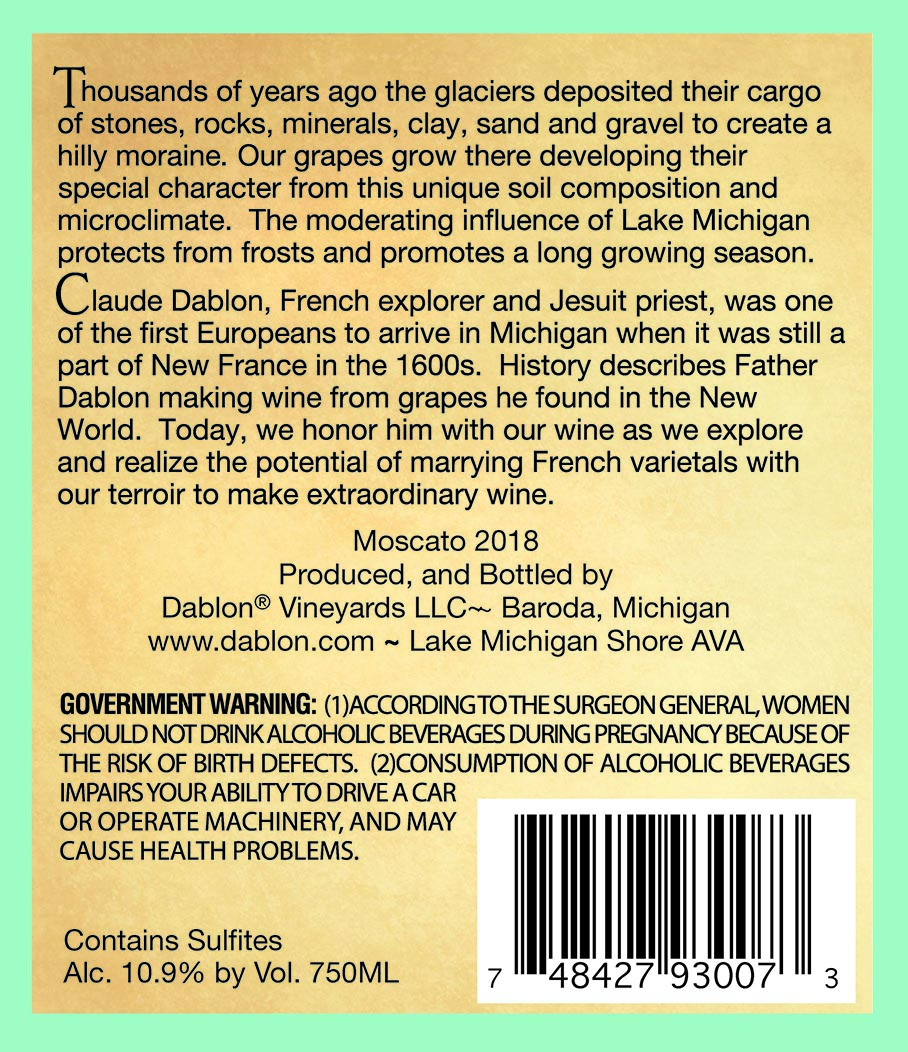 Thousands of years ago the glaciers deposited their cargo of stones, rocks, minerals, clay, sand and gravel to create a hilly moraine. Our grapes grow there developing their special character from this unique soil composition and microclimate. The moderating influence of Lake Michigan protects from frosts and promotes a long growing season.

Claude Dablon, French explorer and Jesuit priest, was one of the first Europeans to arrive in Michigan when it was still a part of New France in the 1600s. History describes Father Dablon making wine from grapes he found in the New World. Today, we honor him with our wine as we explore and realize the potential of marrying French varietals with our terroir to make extraordinary wine.

Moscato 2018
Produced, and Bottled by
Dablon® Vineyards LLC~ Baroda, Michigan
www.dablon.com ~ Lake Michigan Shore AVA

GOVERNMENT WARNING: (1)ACCORDING TO THE SURGEON GENERAL, WOMEN SHOULD NOT DRINK ALCOHOLIC BEVERAGES DURING PREGNANCY BECAUSE OF THE RISK OF BIRTH DEFECTS. (2)CONSUMPTION OF ALCOHOLIC BEVERAGES IMPAIRS YOUR ABILITY TO DRIVE A CAR OR OPERATE MACHINERY, AND MAY CAUSE HEALTH PROBLEMS.

Contains Sulfites
Alc. 10.9% by Vol. 750ML

7 48427 93007 3